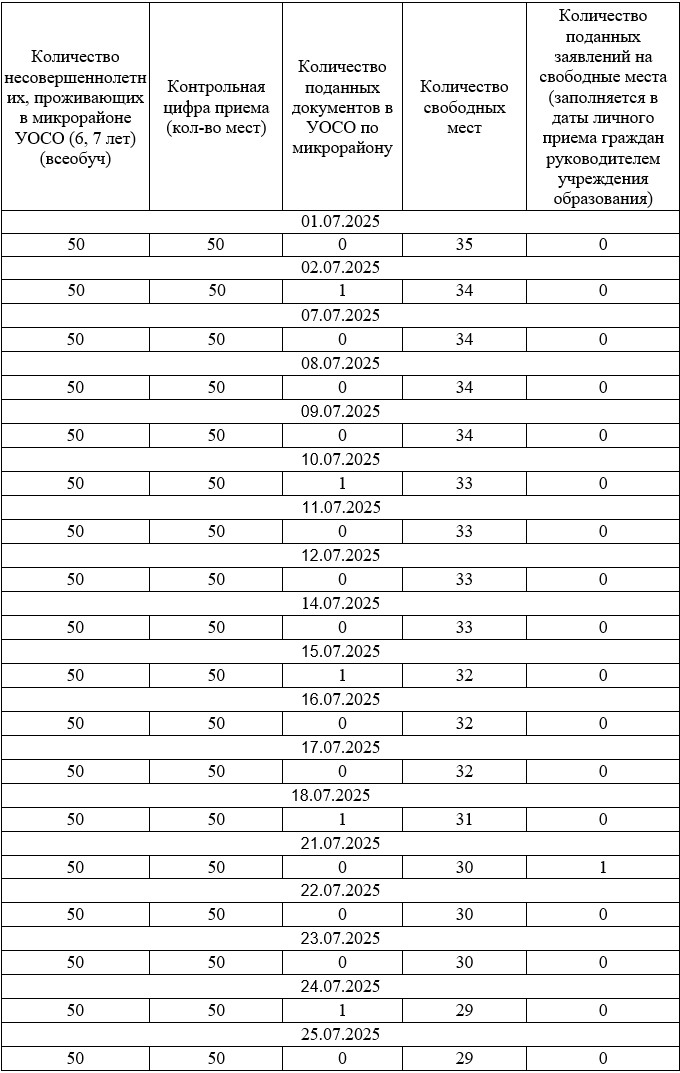 | Количество несовершеннолетних, проживающих в микрорайоне УОСО (6, 7 лет) (всеобуч) | Контрольная цифра приема (кол-во мест) | Количество поданных документов в УОСО по микрорайону | Количество свободных мест | Количество поданных заявлений на свободные места (заполняется в даты личного приема граждан руководителем учреждения образования) |
|---|---|---|---|---|
| 01.07.2025 | | | | |
| 50 | 50 | 0 | 35 | 0 |
| 02.07.2025 | | | | |
| 50 | 50 | 1 | 34 | 0 |
| 07.07.2025 | | | | |
| 50 | 50 | 0 | 34 | 0 |
| 08.07.2025 | | | | |
| 50 | 50 | 0 | 34 | 0 |
| 09.07.2025 | | | | |
| 50 | 50 | 0 | 34 | 0 |
| 10.07.2025 | | | | |
| 50 | 50 | 1 | 33 | 0 |
| 11.07.2025 | | | | |
| 50 | 50 | 0 | 33 | 0 |
| 12.07.2025 | | | | |
| 50 | 50 | 0 | 33 | 0 |
| 14.07.2025 | | | | |
| 50 | 50 | 0 | 33 | 0 |
| 15.07.2025 | | | | |
| 50 | 50 | 1 | 32 | 0 |
| 16.07.2025 | | | | |
| 50 | 50 | 0 | 32 | 0 |
| 17.07.2025 | | | | |
| 50 | 50 | 0 | 32 | 0 |
| 18.07.2025 | | | | |
| 50 | 50 | 1 | 31 | 0 |
| 21.07.2025 | | | | |
| 50 | 50 | 0 | 30 | 1 |
| 22.07.2025 | | | | |
| 50 | 50 | 0 | 30 | 0 |
| 23.07.2025 | | | | |
| 50 | 50 | 0 | 30 | 0 |
| 24.07.2025 | | | | |
| 50 | 50 | 1 | 29 | 0 |
| 25.07.2025 | | | | |
| 50 | 50 | 0 | 29 | 0 |